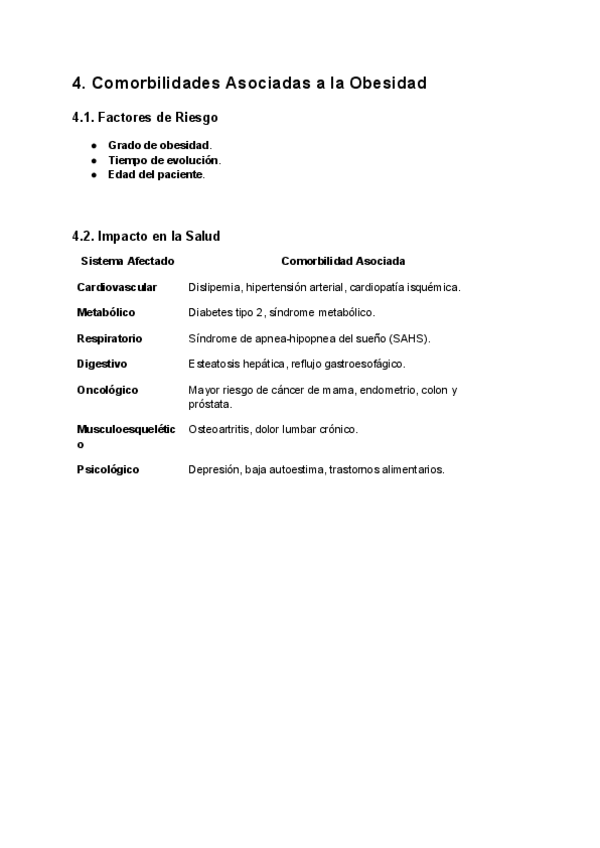 4. Comorbilidades Asociadas a la Obesidad

4.1. Factores de Riesgo

- Grado de obesidad.
- Tiempo de evolución.
- Edad del paciente.

4.2. Impacto en la Salud

| Sistema Afectado | Comorbilidad Asociada |
|---|---|
| Cardiovascular | Dislipemia, hipertensión arterial, cardiopatía isquémica. |
| Metabólico | Diabetes tipo 2, síndrome metabólico. |
| Respiratorio | Síndrome de apnea-hipopnea del sueño (SAHS). |
| Digestivo | Esteatosis hepática, reflujo gastroesofágico. |
| Oncológico | Mayor riesgo de cáncer de mama, endometrio, colon y próstata. |
| Musculoesquelético | Osteoartritis, dolor lumbar crónico. |
| Psicológico | Depresión, baja autoestima, trastornos alimentarios. |